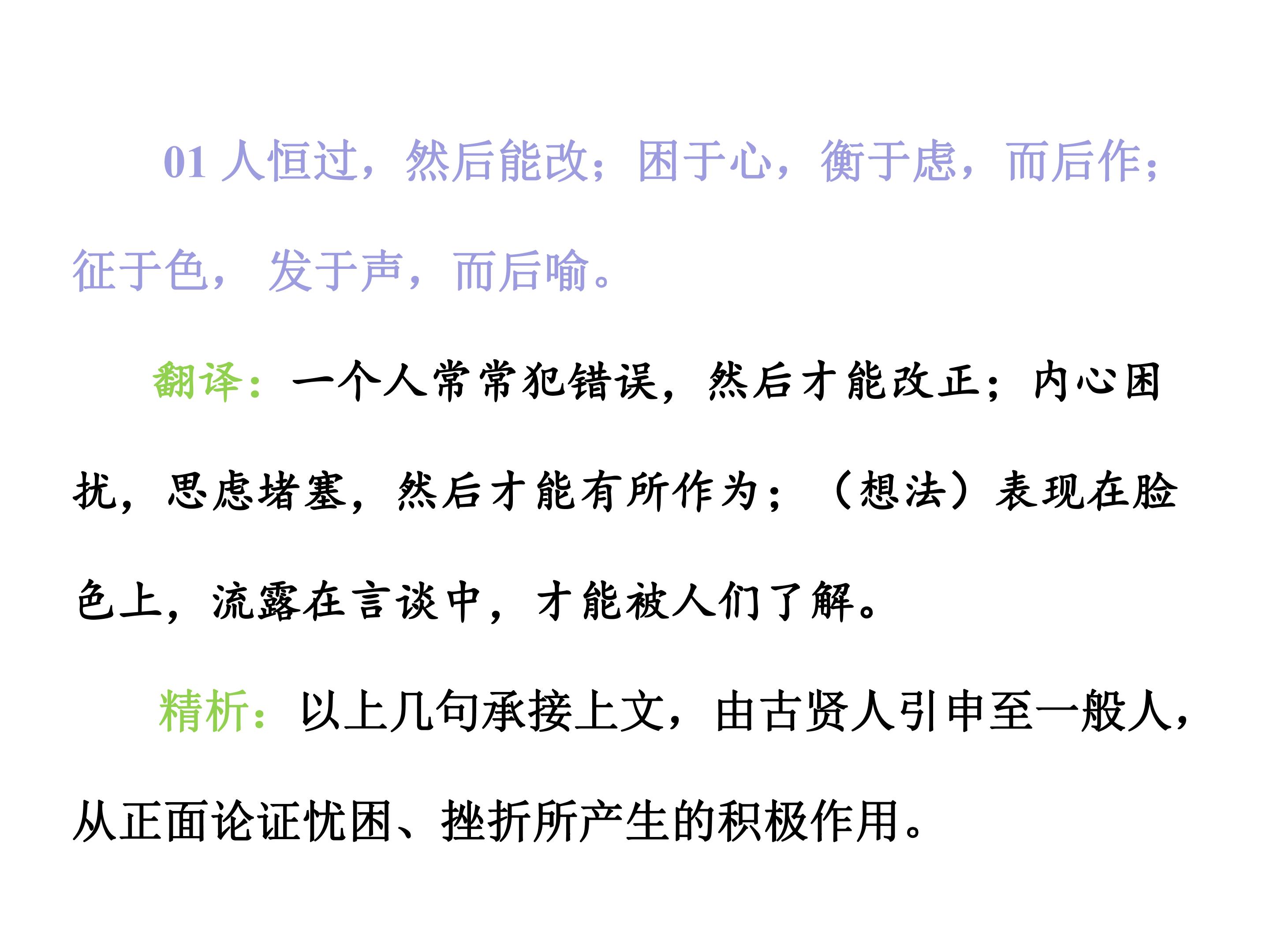 01人恒过，然后能改；困于心，衡于虑，而后作；征于色，发于声，而后喻。

翻译：一个人常常犯错误，然后才能改正；内心困扰，思虑堵塞，然后才能有所作为；（想法）表现在脸色上，流露在言谈中，才能被人们了解。

精析：以上几句承接上文，由古贤人引申至一般人，从正面论证忧困、挫折所产生的积极作用。